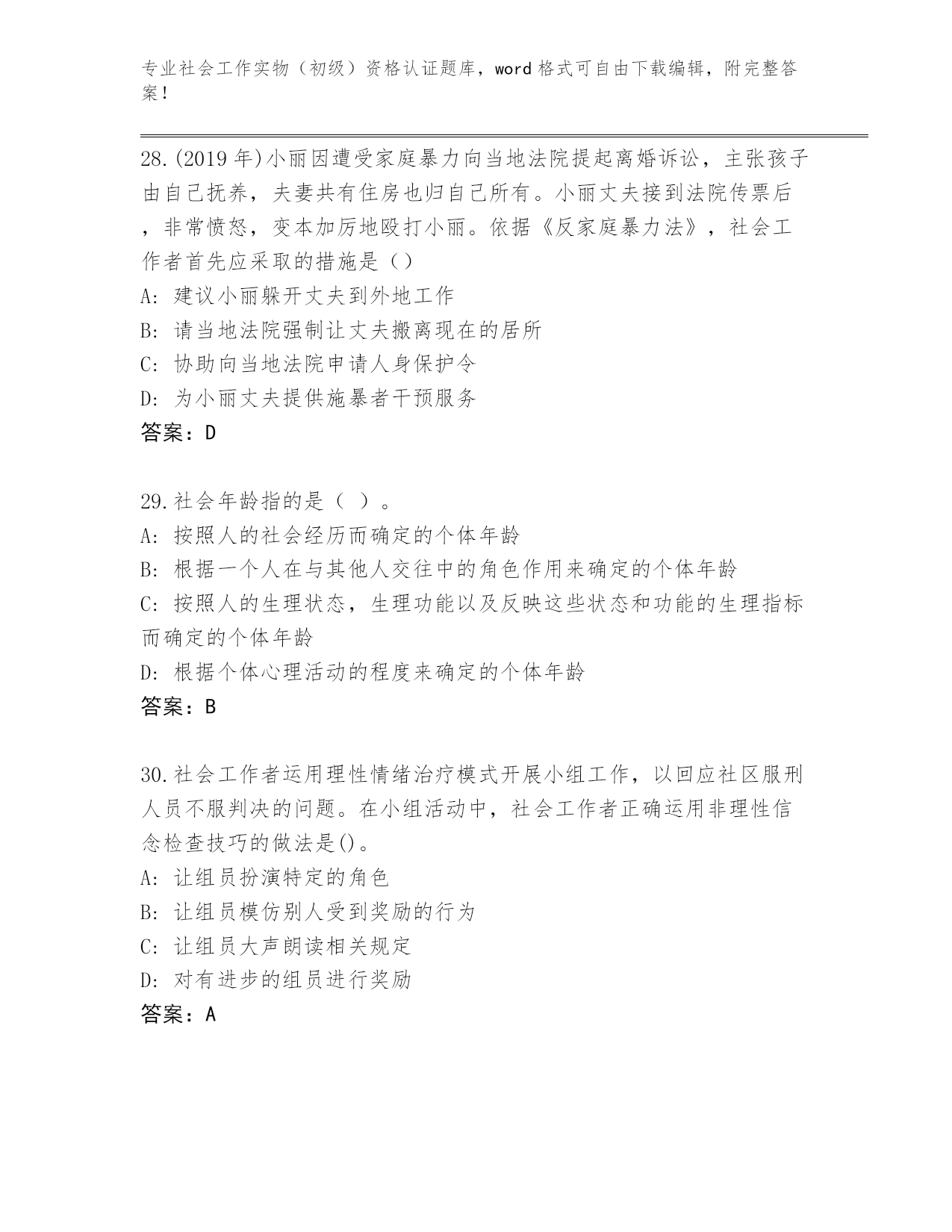 专业社会工作实物（初级）资格认证题库，word 格式可自由下载编辑，附完整答案！

28.(2019 年)小丽因遭受家庭暴力向当地法院提起离婚诉讼，主张孩子由自己抚养，夫妻共有住房也归自己所有。小丽丈夫接到法院传票后，非常愤怒，变本加厉地殴打小丽。依据《反家庭暴力法》，社会工作者首先应采取的措施是()
A: 建议小丽躲开丈夫到外地工作
B: 请当地法院强制让丈夫搬离现在的居所
C: 协助向当地法院申请人身保护令
D: 为小丽丈夫提供施暴者干预服务
答案：D

29.社会年龄指的是（ ）。
A: 按照人的社会经历而确定的个体年龄
B: 根据一个人在与其他人交往中的角色作用来确定的个体年龄
C: 按照人的生理状态，生理功能以及反映这些状态和功能的生理指标而确定的个体年龄
D: 根据个体心理活动的程度来确定的个体年龄
答案：B

30.社会工作者运用理性情绪治疗模式开展小组工作，以回应社区服刑人员不服判决的问题。在小组活动中，社会工作者正确运用非理性信念检查技巧的做法是()。
A: 让组员扮演特定的角色
B: 让组员模仿别人受到奖励的行为
C: 让组员大声朗读相关规定
D: 对有进步的组员进行奖励
答案：A